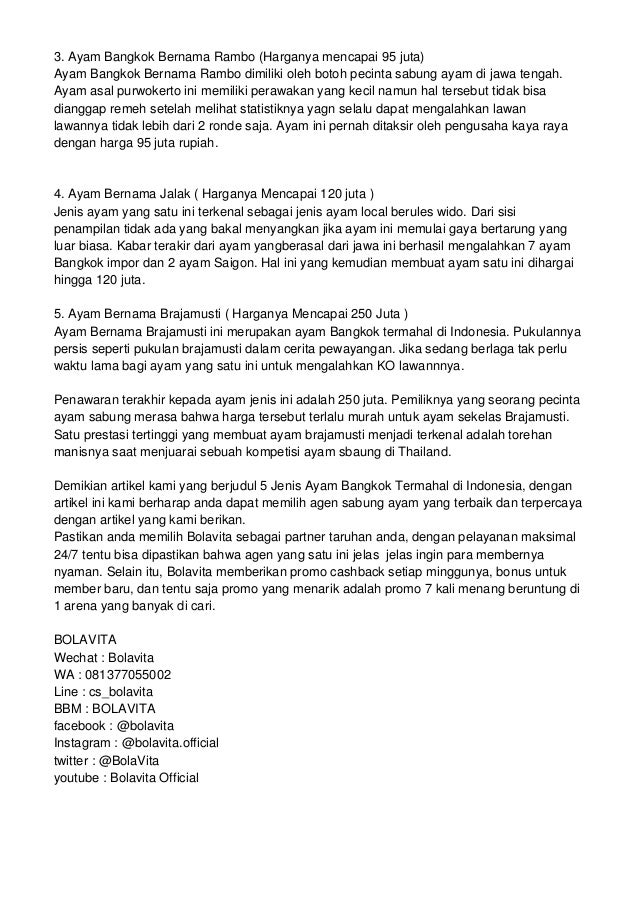 3. Ayam Bangkok Bernama Rambo (Harganya mencapai 95 juta)
Ayam Bangkok Bernama Rambo dimiliki oleh botoh pecinta sabung ayam di jawa tengah. Ayam asal purwokerto ini memiliki perawakan yang kecil namun hal tersebut tidak bisa dianggap remeh setelah melihat statistiknya yagn selalu dapat mengalahkan lawan lawannya tidak lebih dari 2 ronde saja. Ayam ini pernah ditaksir oleh pengusaha kaya raya dengan harga 95 juta rupiah.

4. Ayam Bernama Jalak ( Harganya Mencapai 120 juta )
Jenis ayam yang satu ini terkenal sebagai jenis ayam local berules wido. Dari sisi penampilan tidak ada yang bakal menyangkan jika ayam ini memulai gaya bertarung yang luar biasa. Kabar terakir dari ayam yangberasal dari jawa ini berhasil mengalahkan 7 ayam Bangkok impor dan 2 ayam Saigon. Hal ini yang kemudian membuat ayam satu ini dihargai hingga 120 juta.

5. Ayam Bernama Brajamusti ( Harganya Mencapai 250 Juta )
Ayam Bernama Brajamusti ini merupakan ayam Bangkok termahal di Indonesia. Pukulannya persis seperti pukulan brajamusti dalam cerita pewayangan. Jika sedang berlaga tak perlu waktu lama bagi ayam yang satu ini untuk mengalahkan KO lawannnya.

Penawaran terakhir kepada ayam jenis ini adalah 250 juta. Pemiliknya yang seorang pecinta ayam sabung merasa bahwa harga tersebut terlalu murah untuk ayam sekelas Brajamusti. Satu prestasi tertinggi yang membuat ayam brajamusti menjadi terkenal adalah torehan manisnya saat menjuarai sebuah kompetisi ayam sbaung di Thailand.

Demikian artikel kami yang berjudul 5 Jenis Ayam Bangkok Termahal di Indonesia, dengan artikel ini kami berharap anda dapat memilih agen sabung ayam yang terbaik dan terpercaya dengan artikel yang kami berikan.
Pastikan anda memilih Bolavita sebagai partner taruhan anda, dengan pelayanan maksimal 24/7 tentu bisa dipastikan bahwa agen yang satu ini jelas jelas ingin para membernya nyaman. Selain itu, Bolavita memberikan promo cashback setiap minggunya, bonus untuk member baru, dan tentu saja promo yang menarik adalah promo 7 kali menang beruntung di 1 arena yang banyak di cari.

BOLAVITA
Wechat : Bolavita
WA : 081377055002
Line : cs_bolavita
BBM : BOLAVITA
facebook : @bolavita
Instagram : @bolavita.official
twitter : @BolaVita
youtube : Bolavita Official